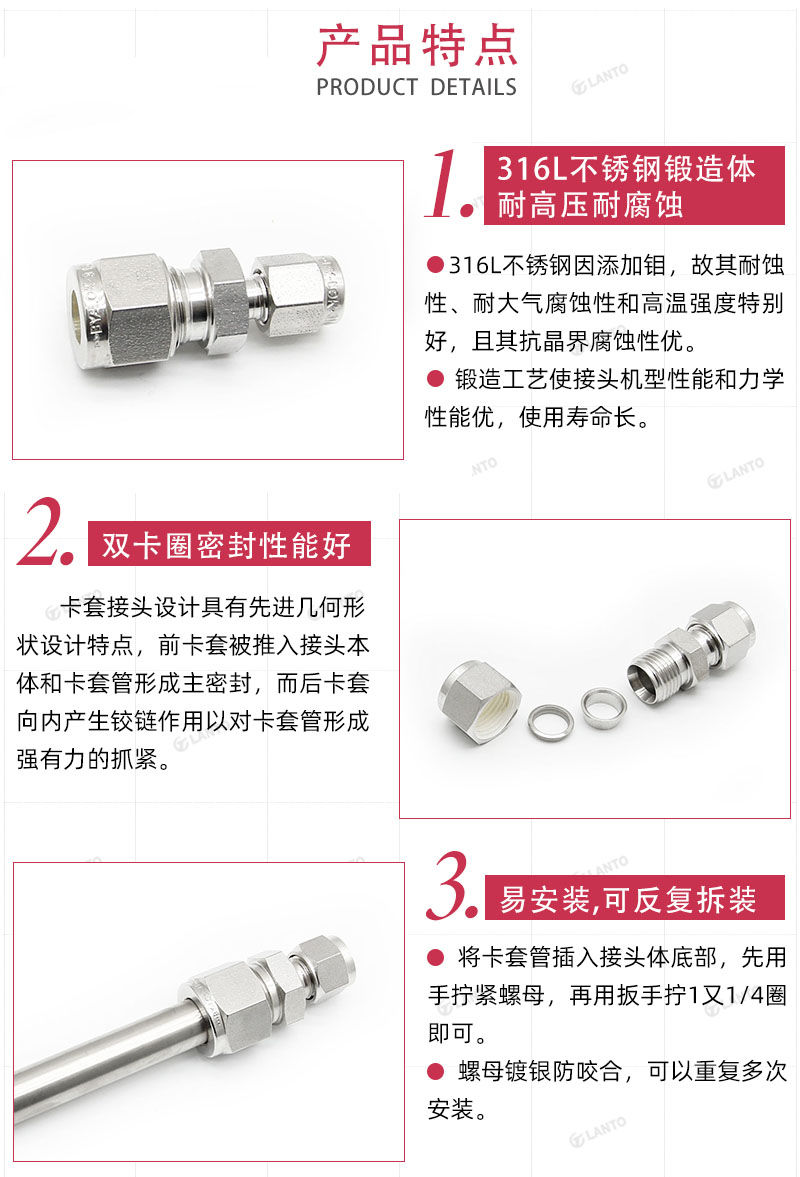 产品特点
PRODUCT DETAILS

1. 316L不锈钢锻造体
耐高压耐腐蚀

• 316L不锈钢因添加钼，故其耐蚀性、耐大气腐蚀性和高温强度特别好，且其抗晶界腐蚀性优。
• 锻造工艺使接头机型性能和力学性能优，使用寿命长。

2. 双卡圈密封性能好

卡套接头设计具有先进几何形状设计特点，前卡套被推入接头本体和卡套管形成主密封，而后卡套向内产生铰链作用以对卡套管形成强有力的抓紧。

3. 易安装,可反复拆装

• 将卡套管插入接头体底部，先用手拧紧螺母，再用扳手拧1又1/4圈即可。
• 螺母镀银防咬合，可以重复多次安装。

LANTO